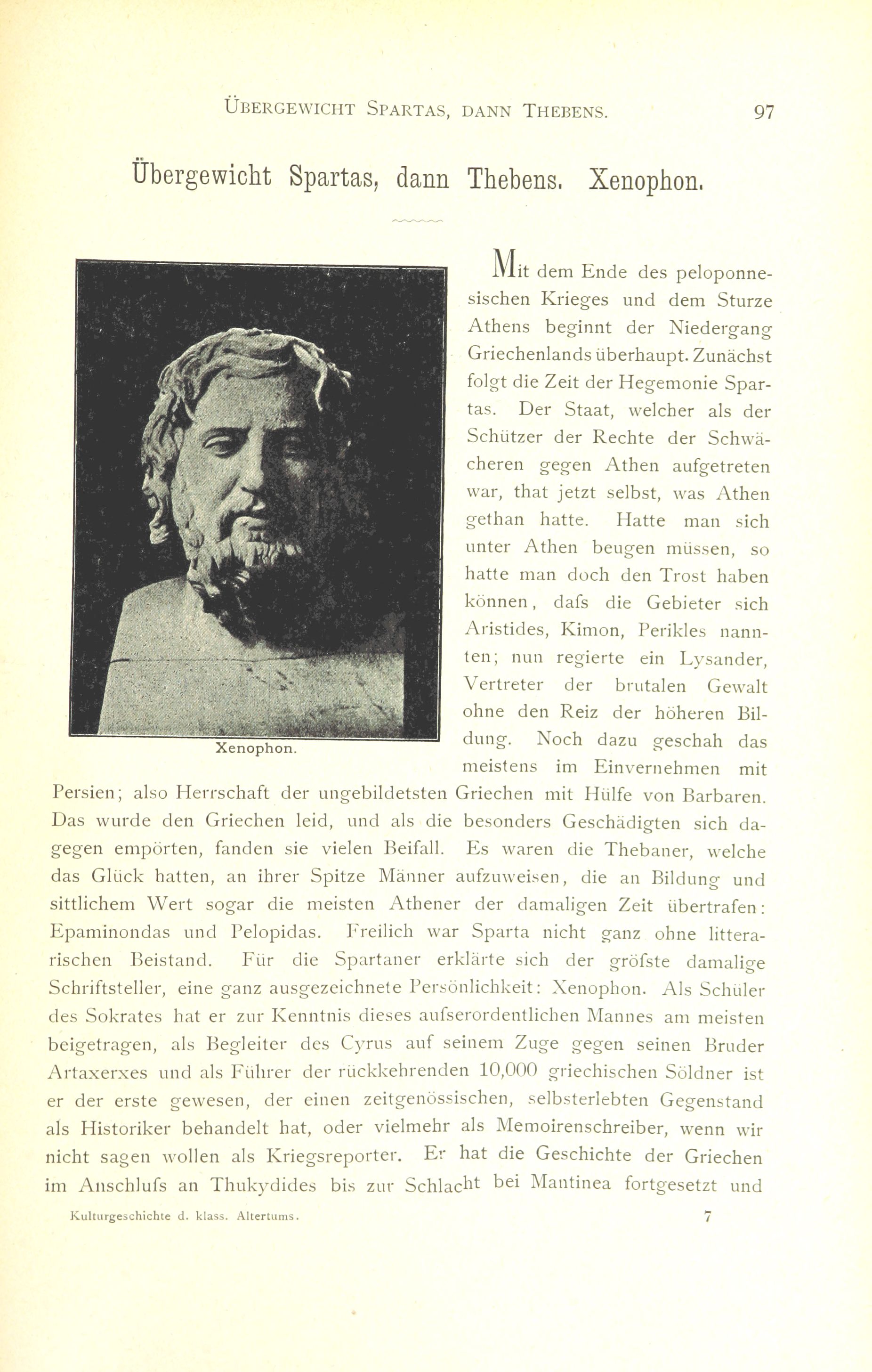 ÜBERGEWICHT SPARTAS, DANN THEBENS. 97

Übergewicht Spartas, dann Thebens. Xenophon.

Xenophon.

Mit dem Ende des peloponnesischen Krieges und dem Sturze Athens beginnt der Niedergang Griechenlands überhaupt. Zunächst folgt die Zeit der Hegemonie Spartas. Der Staat, welcher als der Schützer der Rechte der Schwächeren gegen Athen aufgetreten war, that jetzt selbst, was Athen gethan hatte. Hatte man sich unter Athen beugen müssen, so hatte man doch den Trost haben können, dafs die Gebieter sich Aristides, Kimon, Perikles nannten; nun regierte ein Lysander, Vertreter der brutalen Gewalt ohne den Reiz der höheren Bildung. Noch dazu geschah das meistens im Einvernehmen mit Persien; also Herrschaft der ungebildetsten Griechen mit Hülfe von Barbaren. Das wurde den Griechen leid, und als die besonders Geschädigten sich dagegen empörten, fanden sie vielen Beifall. Es waren die Thebaner, welche das Glück hatten, an ihrer Spitze Männer aufzuweisen, die an Bildung und sittlichem Wert sogar die meisten Athener der damaligen Zeit übertrafen: Epaminondas und Pelopidas. Freilich war Sparta nicht ganz ohne litterarischen Beistand. Für die Spartaner erklärte sich der gröfste damalige Schriftsteller, eine ganz ausgezeichnete Persönlichkeit: Xenophon. Als Schüler des Sokrates hat er zur Kenntnis dieses aufserordentlichen Mannes am meisten beigetragen, als Begleiter des Cyrus auf seinem Zuge gegen seinen Bruder Artaxerxes und als Führer der rückkehrenden 10,000 griechischen Söldner ist er der erste gewesen, der einen zeitgenössischen, selbsterlebten Gegenstand als Historiker behandelt hat, oder vielmehr als Memoirenschreiber, wenn wir nicht sagen wollen als Kriegsreporter. Er hat die Geschichte der Griechen im Anschlufs an Thukydides bis zur Schlacht bei Mantinea fortgesetzt und

Kulturgeschichte d. klass. Altertums. 7